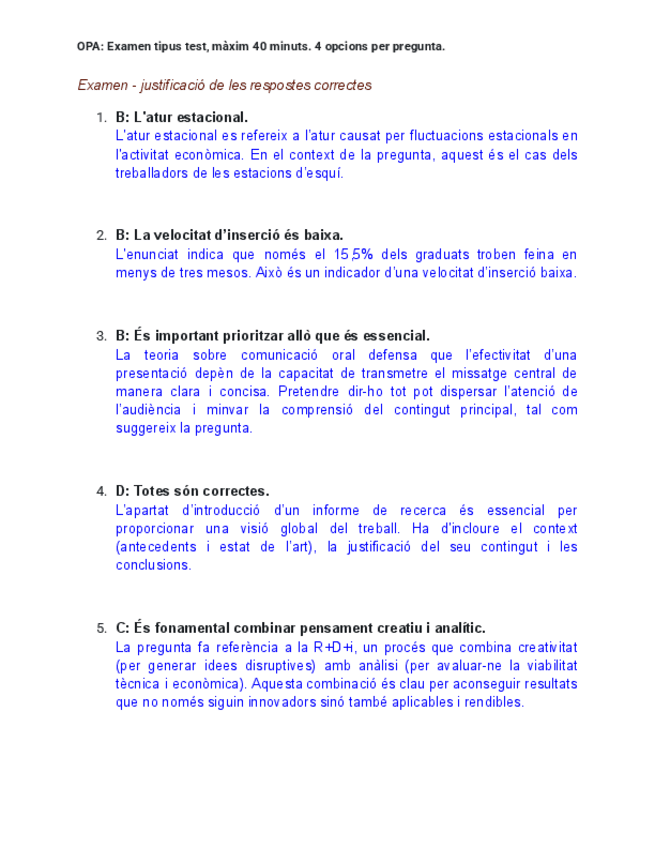 OPA: Examen tipus test, màxim 40 minuts. 4 opcions per pregunta.

Examen - justificació de les respostes correctes

1. B: L'atur estacional.
L'atur estacional es refereix a l'atur causat per fluctuacions estacionals en l'activitat econòmica. En el context de la pregunta, aquest és el cas dels treballadors de les estacions d'esquí.

2. B: La velocitat d'inserció és baixa.
L'enunciat indica que només el 15,5% dels graduats troben feina en menys de tres mesos. Això és un indicador d'una velocitat d'inserció baixa.

3. B: És important prioritzar allò que és essencial.
La teoria sobre comunicació oral defensa que l'efectivitat d'una presentació depèn de la capacitat de transmetre el missatge central de manera clara i concisa. Pretendre dir-ho tot pot dispersar l'atenció de l'audiència i minvar la comprensió del contingut principal, tal com suggereix la pregunta.

4. D: Totes són correctes.
L'apartat d'introducció d'un informe de recerca és essencial per proporcionar una visió global del treball. Ha d'incloure el context (antecedents i estat de l'art), la justificació del seu contingut i les conclusions.

5. C: És fonamental combinar pensament creatiu i analític.
La pregunta fa referència a la R+D+i, un procés que combina creativitat (per generar idees disruptives) amb anàlisi (per avaluar-ne la viabilitat tècnica i econòmica). Aquesta combinació és clau per aconseguir resultats que no només siguin innovadors sinó també aplicables i rendibles.